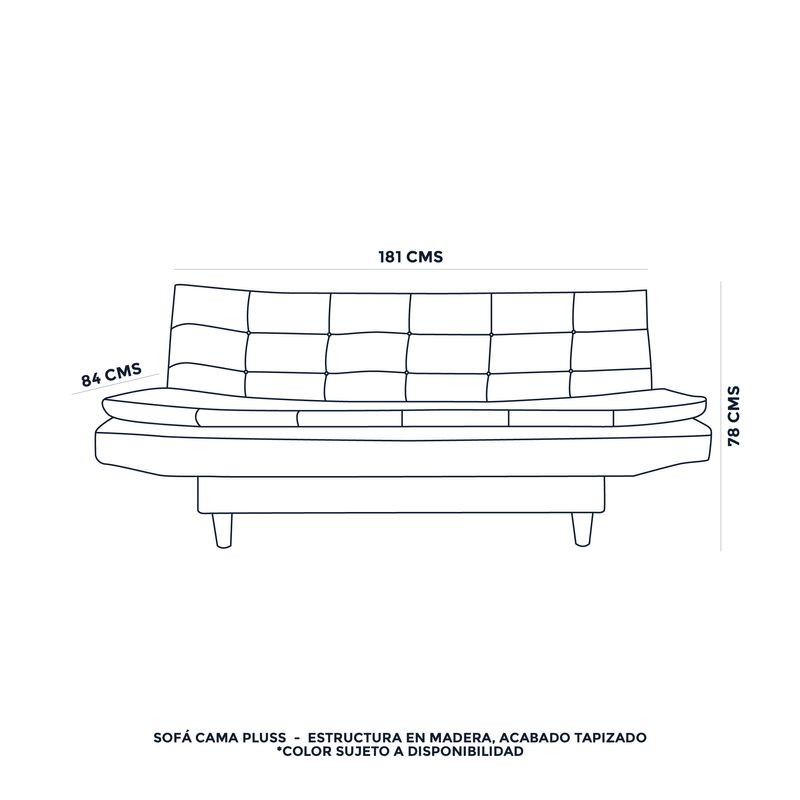 181 CMS

84 CMS

78 CMS

SOFÁ CAMA PLUSS - ESTRUCTURA EN MADERA, ACABADO TAPIZADO
*COLOR SUJETO A DISPONIBILIDAD